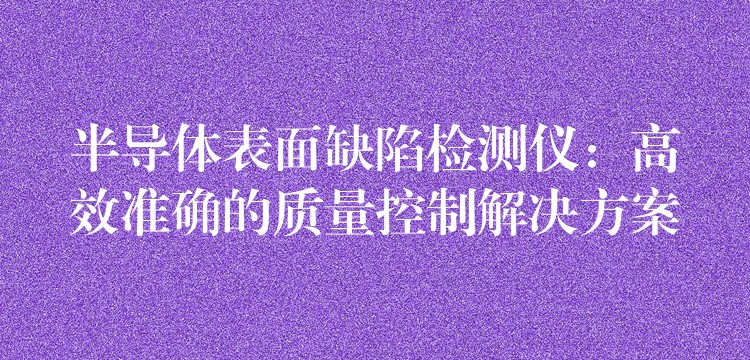 半导体表面缺陷检测仪：高效准确的质量控制解决方案